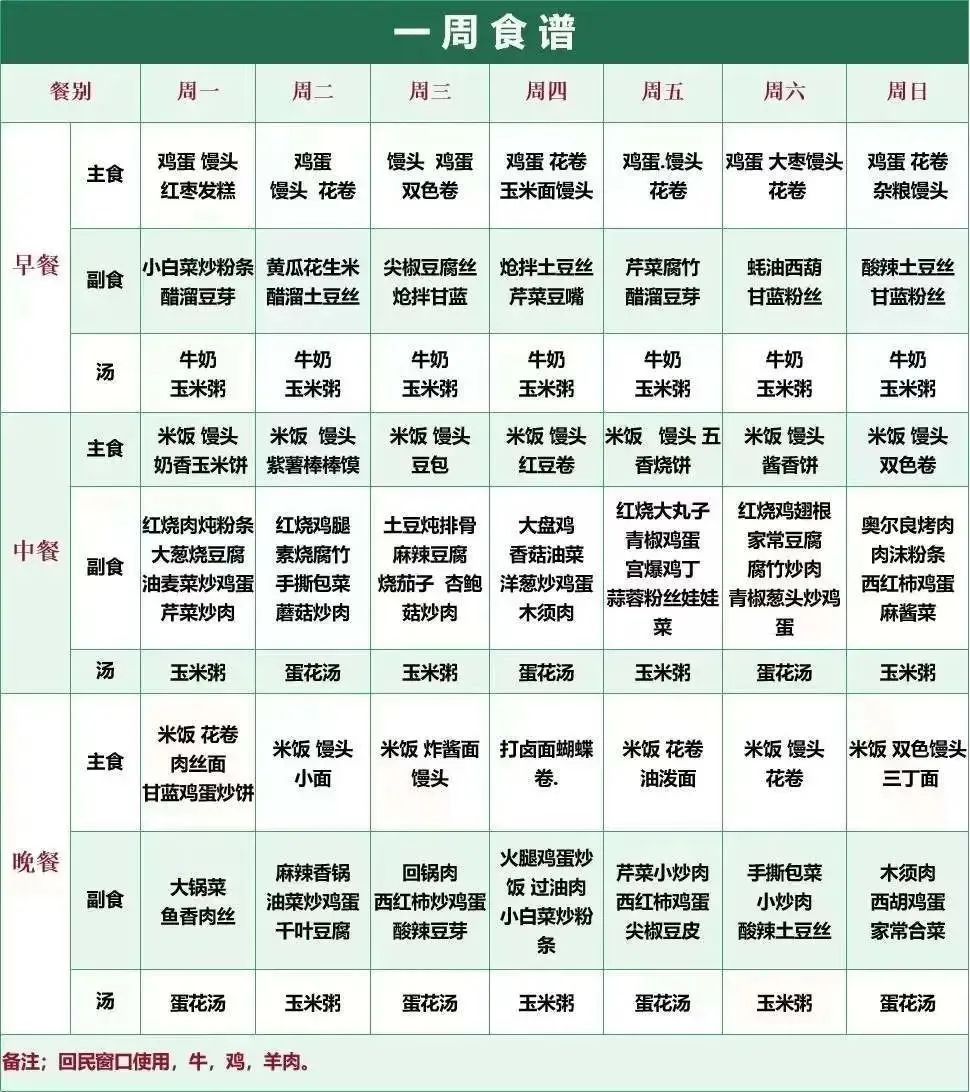 一周食谱

| 餐别 |  | 周一 | 周二 | 周三 | 周四 | 周五 | 周六 | 周日 |
|---|---|---|---|---|---|---|---|---|
| 早餐 | 主食 | 鸡蛋 馒头 红枣发糕 | 鸡蛋 馒头 花卷 | 馒头 鸡蛋 双色卷 | 鸡蛋 花卷 玉米面馒头 | 鸡蛋.馒头 花卷 | 鸡蛋 大枣馒头 花卷 | 鸡蛋 花卷 杂粮馒头 |
|  | 副食 | 小白菜炒粉条 醋溜豆芽 | 黄瓜花生米 醋溜土豆丝 | 尖椒豆腐丝 炝拌甘蓝 | 炝拌土豆丝 芹菜豆嘴 | 芹菜腐竹 醋溜豆芽 | 蚝油西葫 甘蓝粉丝 | 酸辣土豆丝 甘蓝粉丝 |
|  | 汤 | 牛奶 玉米粥 | 牛奶 玉米粥 | 牛奶 玉米粥 | 牛奶 玉米粥 | 牛奶 玉米粥 | 牛奶 玉米粥 | 牛奶 玉米粥 |
| 中餐 | 主食 | 米饭 馒头 奶香玉米饼 | 米饭 馒头 紫薯棒棒馍 | 米饭 馒头 豆包 | 米饭 馒头 红豆卷 | 米饭 馒头 五香烧饼 | 米饭 馒头 酱香饼 | 米饭 馒头 双色卷 |
|  | 副食 | 红烧肉炖粉条 大葱烧豆腐 油麦菜炒鸡蛋 芹菜炒肉 | 红烧鸡腿 素烧腐竹 手撕包菜 蘑菇炒肉 | 土豆炖排骨 麻辣豆腐 烧茄子 杏鲍菇炒肉 | 大盘鸡 香菇油菜 洋葱炒鸡蛋 木须肉 | 红烧大丸子 青椒鸡蛋 宫爆鸡丁 蒜蓉粉丝娃娃菜 | 红烧鸡翅根 家常豆腐 腐竹炒肉 青椒葱头炒鸡蛋 | 奥尔良烤肉 肉沫粉条 西红柿鸡蛋 麻酱菜 |
|  | 汤 | 玉米粥 | 蛋花汤 | 玉米粥 | 蛋花汤 | 玉米粥 | 蛋花汤 | 玉米粥 |
| 晚餐 | 主食 | 米饭 花卷 肉丝面 甘蓝鸡蛋炒饼 | 米饭 馒头 小面 | 米饭 炸酱面 馒头 | 打卤面蝴蝶卷. | 米饭 花卷 油泼面 | 米饭 馒头 花卷 | 米饭 双色馒头 三丁面 |
|  | 副食 | 大锅菜 鱼香肉丝 | 麻辣香锅 油菜炒鸡蛋 千叶豆腐 | 回锅肉 西红柿炒鸡蛋 酸辣豆芽 | 火腿鸡蛋炒饭 过油肉 小白菜炒粉条 | 芹菜小炒肉 西红柿鸡蛋 尖椒豆皮 | 手撕包菜 小炒肉 酸辣土豆丝 | 木须肉 西胡鸡蛋 家常合菜 |
|  | 汤 | 蛋花汤 | 玉米粥 | 蛋花汤 | 玉米粥 | 蛋花汤 | 玉米粥 | 蛋花汤 |

备注：回民窗口使用，牛，鸡，羊肉。